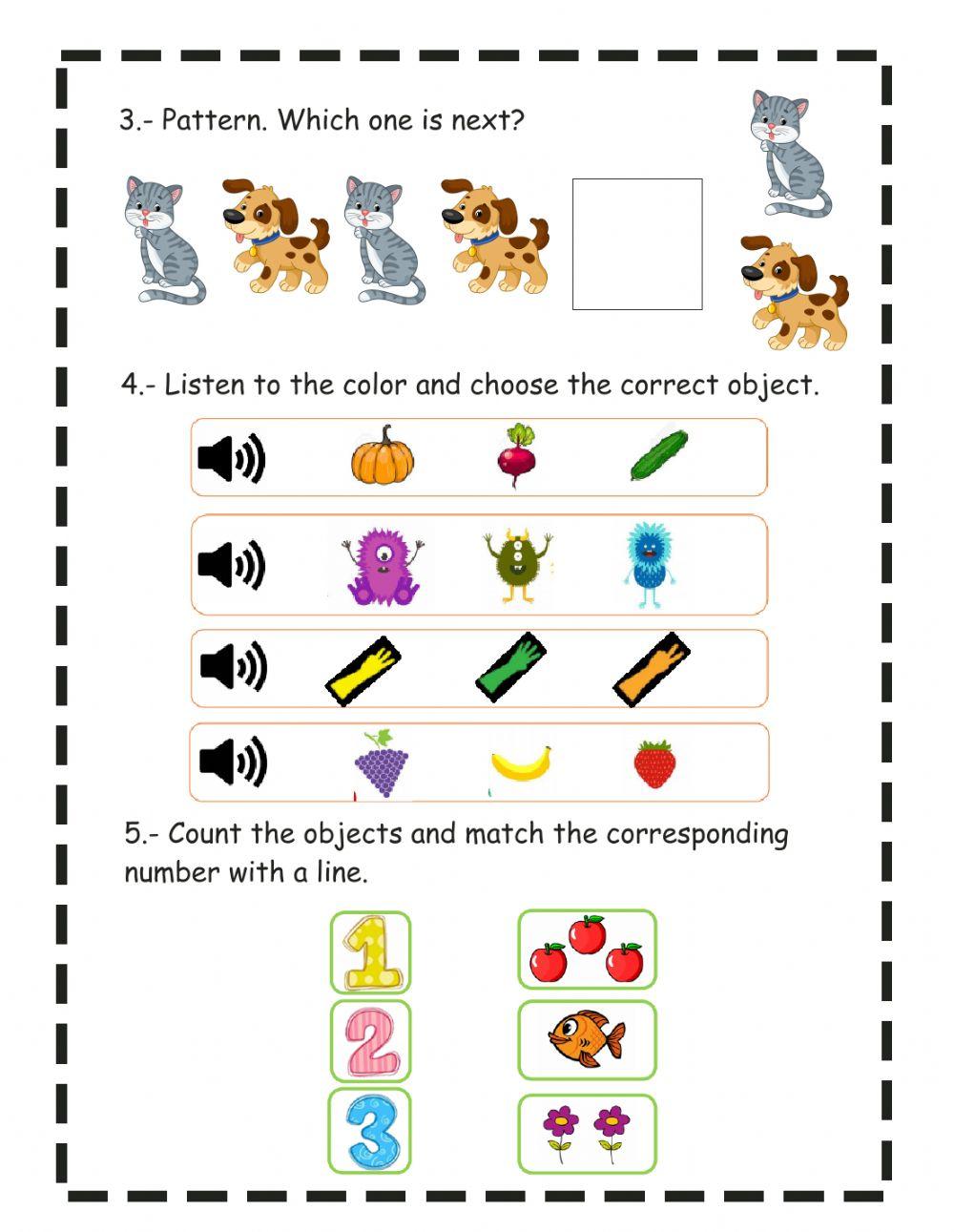 3.- Pattern. Which one is next?

4.- Listen to the color and choose the correct object.

5.- Count the objects and match the corresponding number with a line.

1

2

3